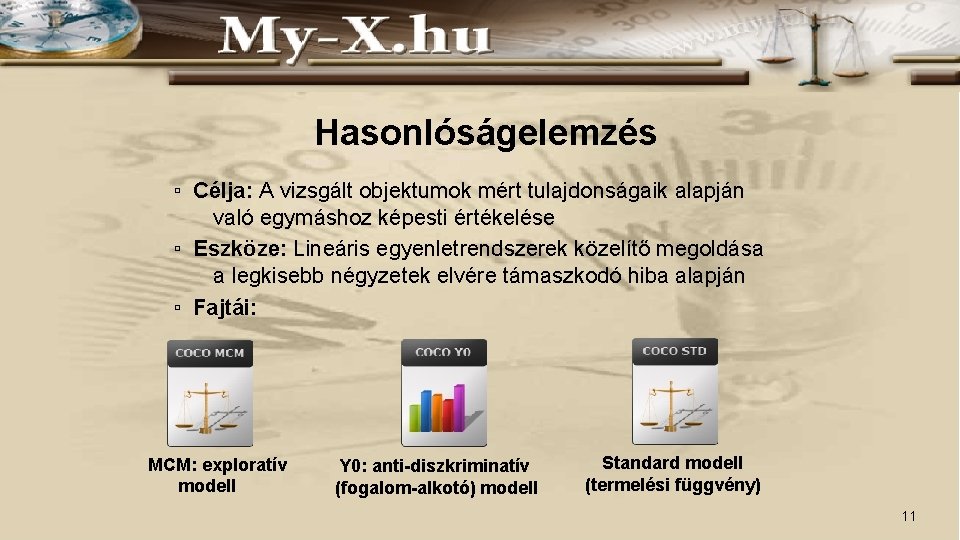 My-X.hu

Hasonlóságelemzés

▫ Célja: A vizsgált objektumok mért tulajdonságaik alapján való egymáshoz képesti értékelése
▫ Eszköze: Lineáris egyenletrendszerek közelítő megoldása a legkisebb négyzetek elvére támaszkodó hiba alapján
▫ Fajtái:

COCO MCM

MCM: exploratív modell

COCO Y0

Y0: anti-diszkriminatív (fogalom-alkotó) modell

COCO STD

Standard modell (termelési függvény)

11